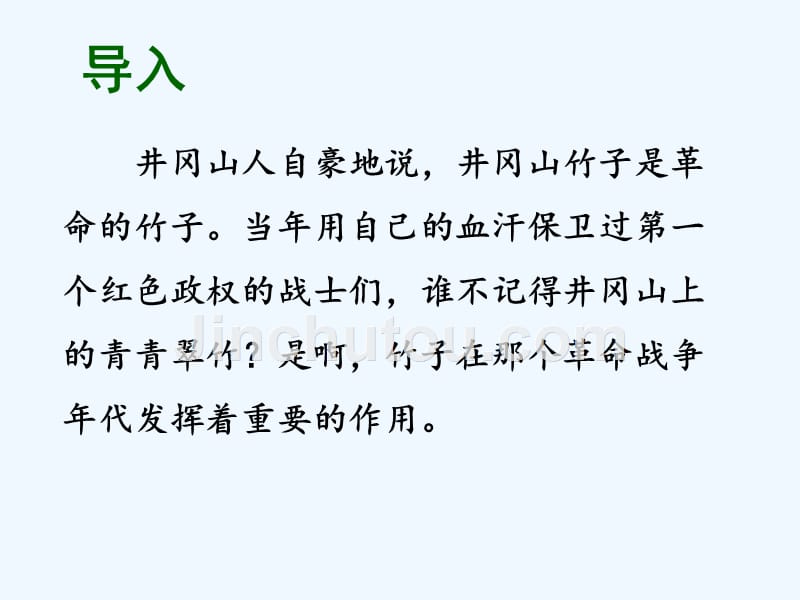 导入

井冈山人自豪地说，井冈山竹子是革命的竹子。当年用自己的血汗保卫过第一个红色政权的战士们，谁不记得井冈山上的青青翠竹？是啊，竹子在那个革命战争年代发挥着重要的作用。

jinchutou.com